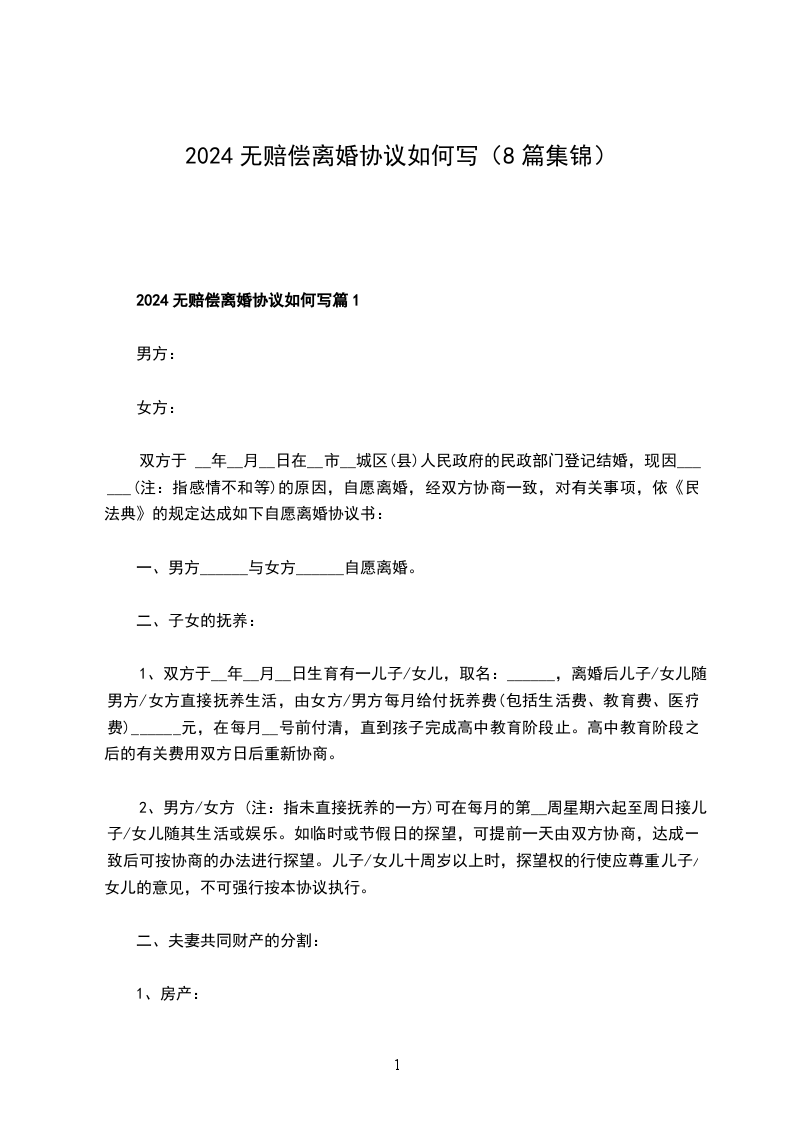 2024 无赔偿离婚协议如何写（8 篇集锦）

2024 无赔偿离婚协议如何写篇 1

男方：

女方：

双方于 __年__月__日在__市__城区(县)人民政府的民政部门登记结婚，现因______(注：指感情不和等)的原因，自愿离婚，经双方协商一致，对有关事项，依《民法典》的规定达成如下自愿离婚协议书：

一、男方______与女方______自愿离婚。

二、子女的抚养：

1、双方于__年__月__日生育有一儿子/女儿，取名：______，离婚后儿子/女儿随男方/女方直接抚养生活，由女方/男方每月给付抚养费(包括生活费、教育费、医疗费)______元，在每月__号前付清，直到孩子完成高中教育阶段止。高中教育阶段之后的有关费用双方日后重新协商。

2、男方/女方 (注：指未直接抚养的一方)可在每月的第__周星期六起至周日接儿子/女儿随其生活或娱乐。如临时或节假日的探望，可提前一天由双方协商，达成一致后可按协商的办法进行探望。儿子/女儿十周岁以上时，探望权的行使应尊重儿子/女儿的意见，不可强行按本协议执行。

二、夫妻共同财产的分割：

1、房产：

1